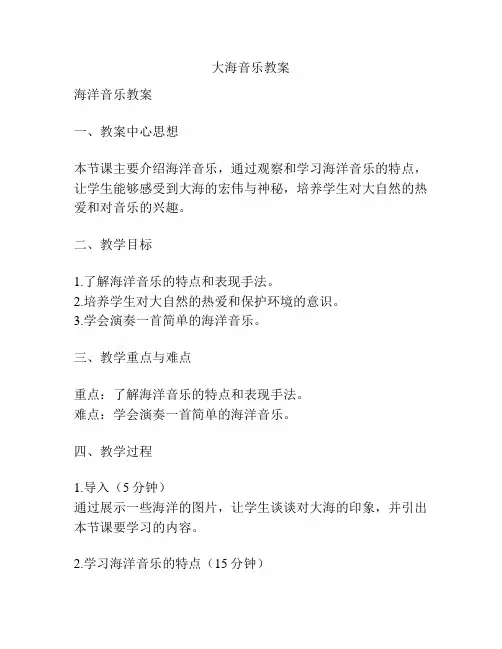 大海音乐教案

海洋音乐教案

一、教案中心思想

本节课主要介绍海洋音乐，通过观察和学习海洋音乐的特点，让学生能够感受到大海的宏伟与神秘，培养学生对大自然的热爱和对音乐的兴趣。

二、教学目标

1.了解海洋音乐的特点和表现手法。
2.培养学生对大自然的热爱和保护环境的意识。
3.学会演奏一首简单的海洋音乐。

三、教学重点与难点

重点：了解海洋音乐的特点和表现手法。
难点：学会演奏一首简单的海洋音乐。

四、教学过程

1.导入（5 分钟）
通过展示一些海洋的图片，让学生谈谈对大海的印象，并引出本节课要学习的内容。

2.学习海洋音乐的特点（15 分钟）